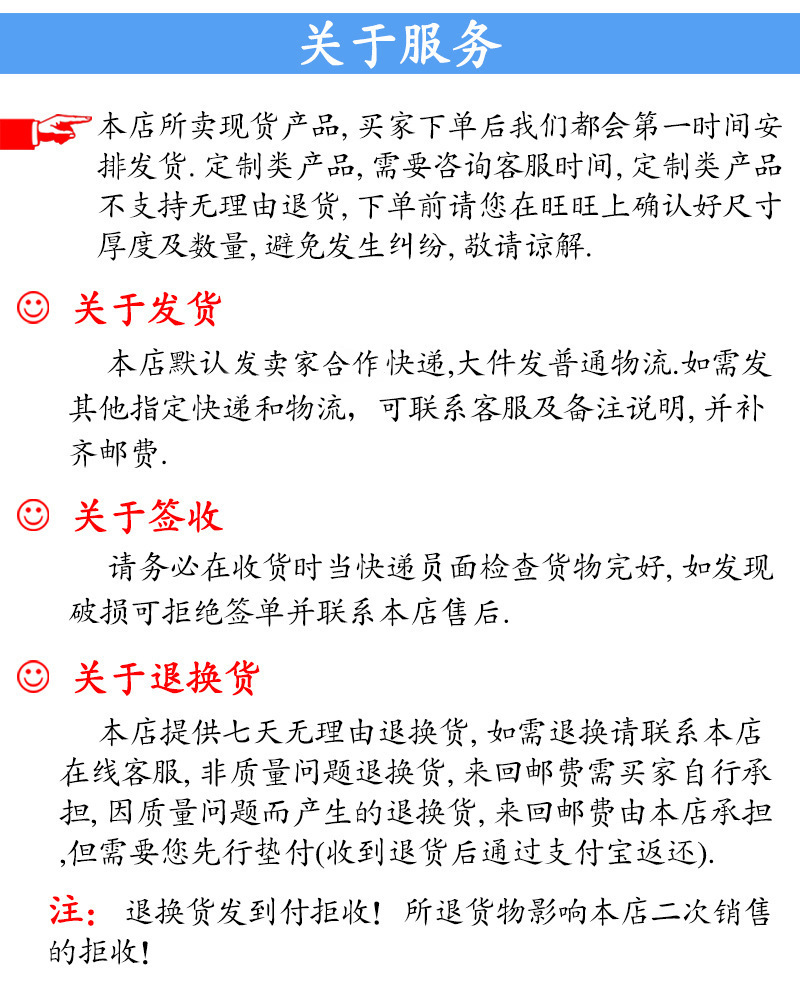 关于服务

本店所卖现货产品,买家下单后我们都会第一时间安排发货.定制类产品,需要咨询客服时间,定制类产品不支持无理由退货,下单前请您在旺旺上确认好尺寸厚度及数量,避免发生纠纷,敬请谅解.

关于发货

本店默认发卖家合作快递,大件发普通物流.如需发其他指定快递和物流,可联系客服及备注说明,并补齐邮费.

关于签收

请务必在收货时当快递员面检查货物完好,如发现破损可拒绝签单并联系本店售后.

关于退换货

本店提供七天无理由退换货,如需退换请联系本店在线客服,非质量问题退换货,来回邮费需买家自行承担,因质量问题而产生的退换货,来回邮费由本店承担,但需要您先行垫付(收到退货后通过支付宝返还).

注:退换货发到付拒收!所退货物影响本店二次销售的拒收!